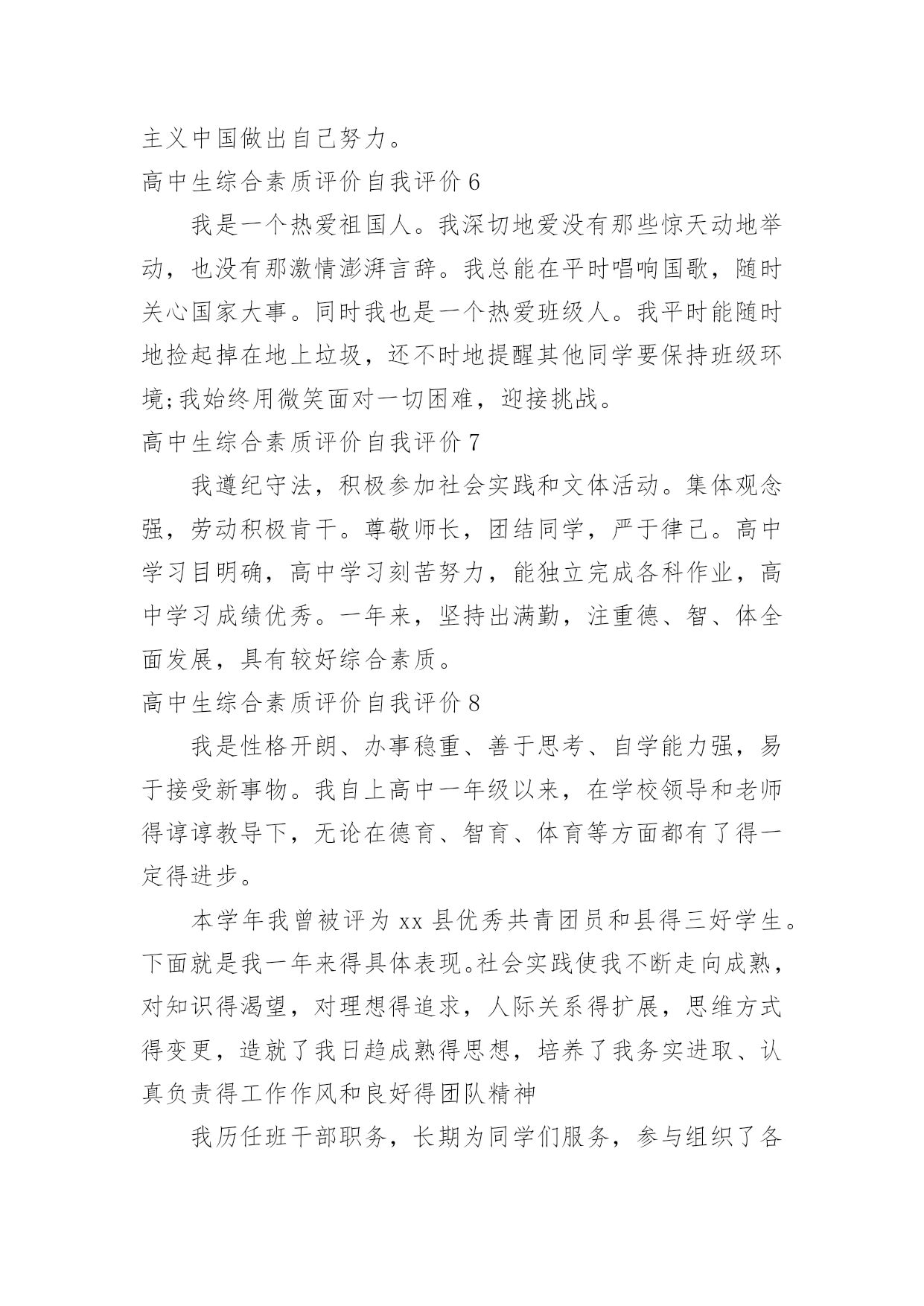 主义中国做出自己努力。

高中生综合素质评价自我评价 6

我是一个热爱祖国人。我深切地爱没有那些惊天动地举动，也没有那激情澎湃言辞。我总能在平时唱响国歌，随时关心国家大事。同时我也是一个热爱班级人。我平时能随时地捡起掉在地上垃圾，还不时地提醒其他同学要保持班级环境;我始终用微笑面对一切困难，迎接挑战。

高中生综合素质评价自我评价 7

我遵纪守法，积极参加社会实践和文体活动。集体观念强，劳动积极肯干。尊敬师长，团结同学，严于律己。高中学习目明确，高中学习刻苦努力，能独立完成各科作业，高中学习成绩优秀。一年来，坚持出满勤，注重德、智、体全面发展，具有较好综合素质。

高中生综合素质评价自我评价 8

我是性格开朗、办事稳重、善于思考、自学能力强，易于接受新事物。我自上高中一年级以来，在学校领导和老师得谆谆教导下，无论在德育、智育、体育等方面都有了得一定得进步。

本学年我曾被评为 xx 县优秀共青团员和县得三好学生。下面就是我一年来得具体表现。社会实践使我不断走向成熟，对知识得渴望，对理想得追求，人际关系得扩展，思维方式得变更，造就了我日趋成熟得思想，培养了我务实进取、认真负责得工作作风和良好得团队精神

我历任班干部职务，长期为同学们服务，参与组织了各